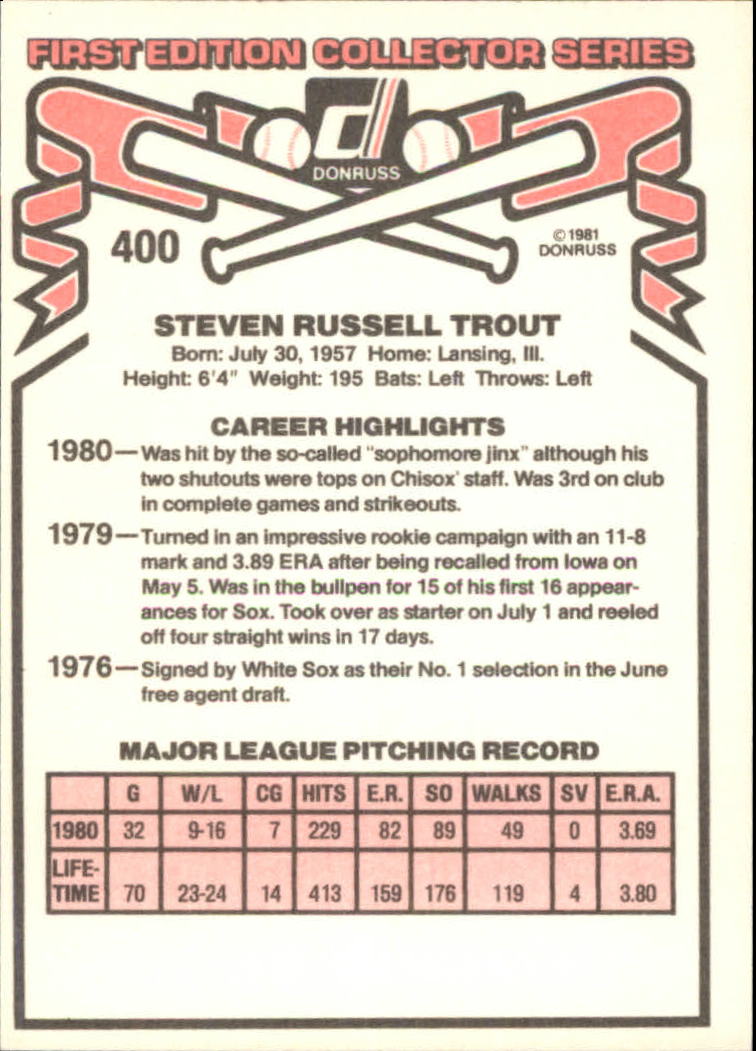 FIRST EDITION COLLECTOR SERIES

DONRUSS

400

©1981 DONRUSS

STEVEN RUSSELL TROUT

Born: July 30, 1957 Home: Lansing, Ill.
Height: 6'4" Weight: 195 Bats: Left Throws: Left

CAREER HIGHLIGHTS

1980—Was hit by the so-called "sophomore jinx" although his two shutouts were tops on Chisox' staff. Was 3rd on club in complete games and strikeouts.

1979—Turned in an impressive rookie campaign with an 11-8 mark and 3.89 ERA after being recalled from Iowa on May 5. Was in the bullpen for 15 of his first 16 appearances for Sox. Took over as starter on July 1 and reeled off four straight wins in 17 days.

1976—Signed by White Sox as their No. 1 selection in the June free agent draft.

MAJOR LEAGUE PITCHING RECORD

| | G | W/L | CG | HITS | E.R. | SO | WALKS | SV | E.R.A. |
|---|---|---|---|---|---|---|---|---|---|
| 1980 | 32 | 9-16 | 7 | 229 | 82 | 89 | 49 | 0 | 3.69 |
| LIFE-TIME | 70 | 23-24 | 14 | 413 | 159 | 176 | 119 | 4 | 3.80 |